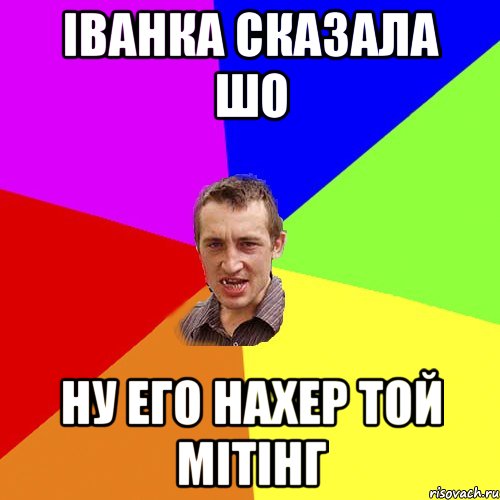 ІВАНКА СКАЗАЛА ШО

НУ ЕГО НАХЕР ТОЙ МІТІНГ

risovach.ru